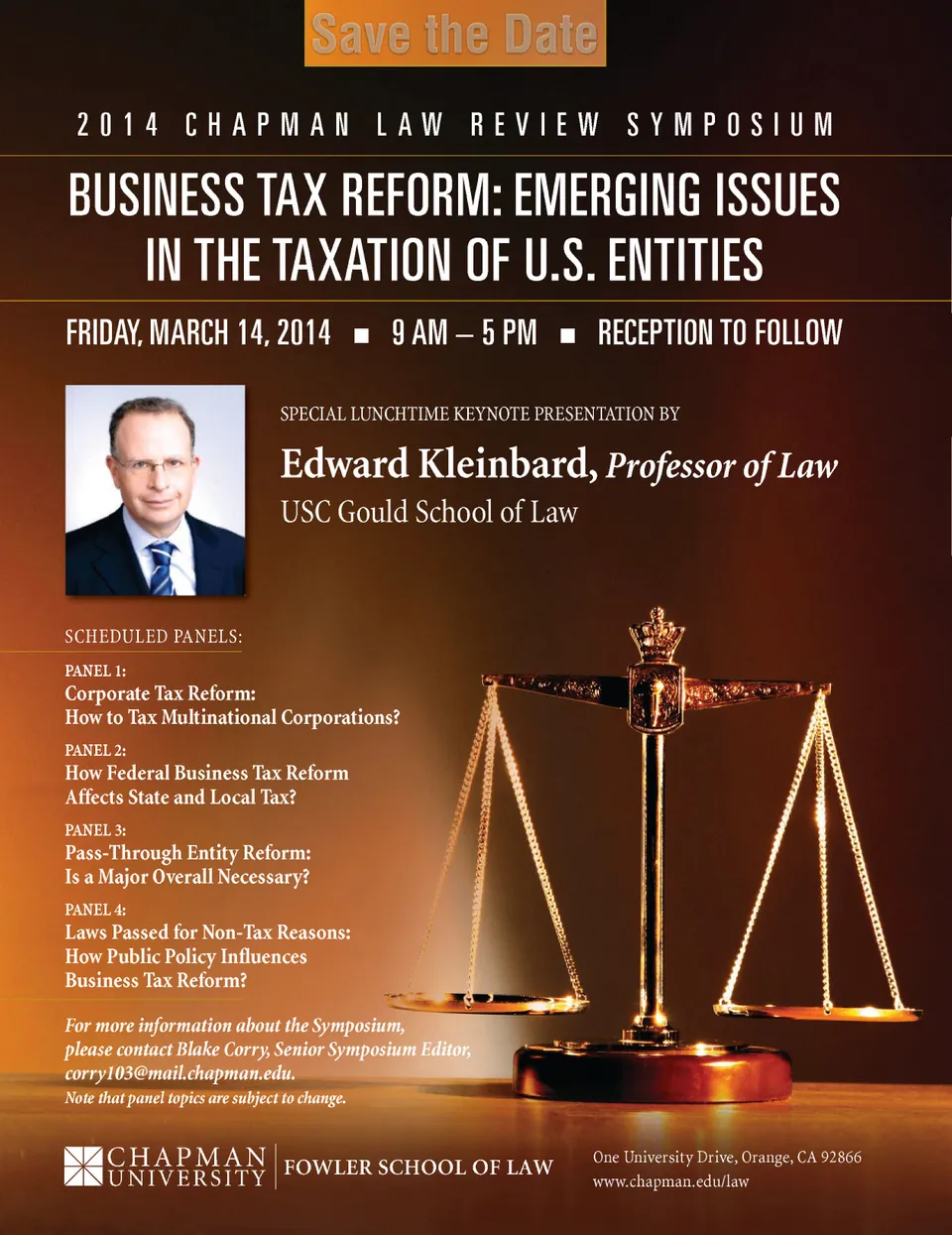 Save the Date

2014 CHAPMAN LAW REVIEW SYMPOSIUM

BUSINESS TAX REFORM: EMERGING ISSUES IN THE TAXATION OF U.S. ENTITIES

FRIDAY, MARCH 14, 2014 ■ 9 AM – 5 PM ■ RECEPTION TO FOLLOW

SPECIAL LUNCHTIME KEYNOTE PRESENTATION BY

Edward Kleinbard, Professor of Law
USC Gould School of Law

SCHEDULED PANELS:

PANEL 1:
Corporate Tax Reform:
How to Tax Multinational Corporations?

PANEL 2:
How Federal Business Tax Reform
Affects State and Local Tax?

PANEL 3:
Pass-Through Entity Reform:
Is a Major Overall Necessary?

PANEL 4:
Laws Passed for Non-Tax Reasons:
How Public Policy Influences
Business Tax Reform?

For more information about the Symposium, please contact Blake Corry, Senior Symposium Editor, corry103@mail.chapman.edu.
Note that panel topics are subject to change.

CHAPMAN UNIVERSITY
FOWLER SCHOOL OF LAW

One University Drive, Orange, CA 92866
www.chapman.edu/law